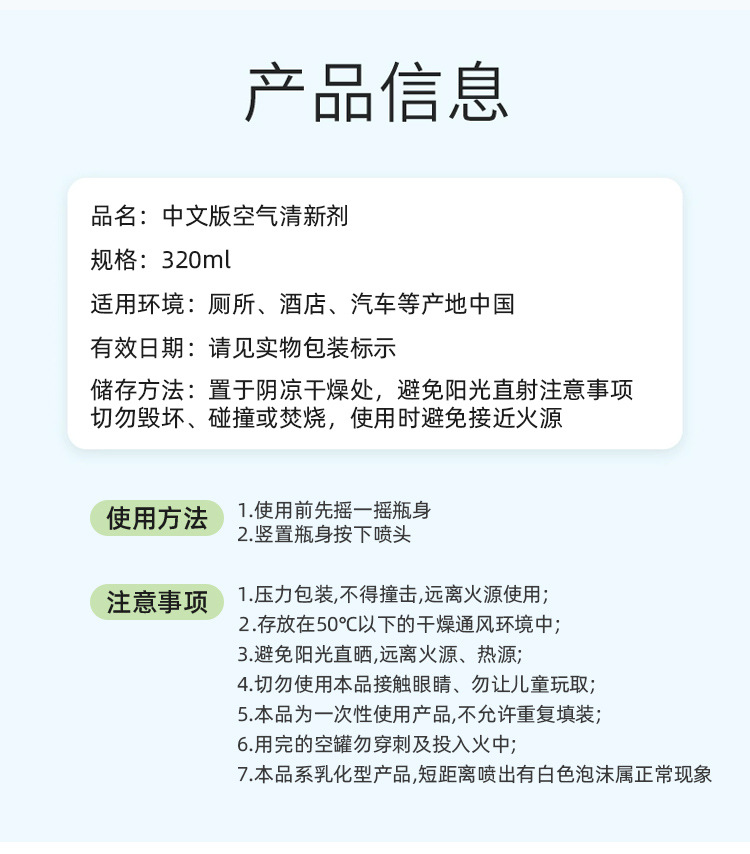 产品信息

品名：中文版空气清新剂

规格：320ml

适用环境：厕所、酒店、汽车等产地中国

有效日期：请见实物包装标示

储存方法：置于阴凉干燥处，避免阳光直射注意事项切勿毁坏、碰撞或焚烧，使用时避免接近火源

使用方法

1.使用前先摇一摇瓶身
2.竖置瓶身按下喷头

注意事项

1.压力包装,不得撞击,远离火源使用;
2.存放在50℃以下的干燥通风环境中;
3.避免阳光直晒,远离火源、热源;
4.切勿使用本品接触眼睛、勿让儿童玩取;
5.本品为一次性使用产品,不允许重复填装;
6.用完的空罐勿穿刺及投入火中;
7.本品系乳化型产品,短距离喷出有白色泡沫属正常现象